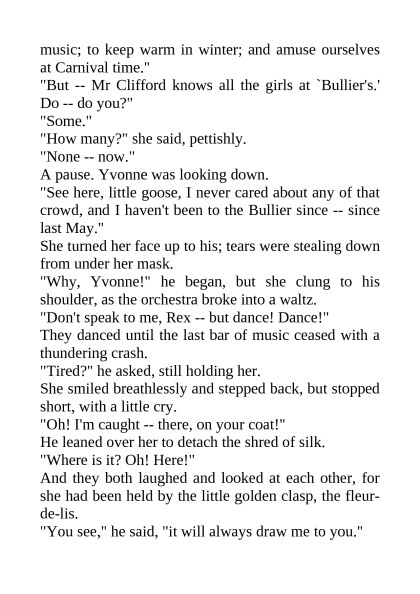 music; to keep warm in winter; and amuse ourselves at Carnival time."

"But -- Mr Clifford knows all the girls at `Bullier's.' Do -- do you?"

"Some."

"How many?" she said, pettishly.

"None -- now."

A pause. Yvonne was looking down.

"See here, little goose, I never cared about any of that crowd, and I haven't been to the Bullier since -- since last May."

She turned her face up to his; tears were stealing down from under her mask.

"Why, Yvonne!" he began, but she clung to his shoulder, as the orchestra broke into a waltz.

"Don't speak to me, Rex -- but dance! Dance!"

They danced until the last bar of music ceased with a thundering crash.

"Tired?" he asked, still holding her.

She smiled breathlessly and stepped back, but stopped short, with a little cry.

"Oh! I'm caught -- there, on your coat!"

He leaned over her to detach the shred of silk.

"Where is it? Oh! Here!"

And they both laughed and looked at each other, for she had been held by the little golden clasp, the fleur-de-lis.

"You see," he said, "it will always draw me to you."